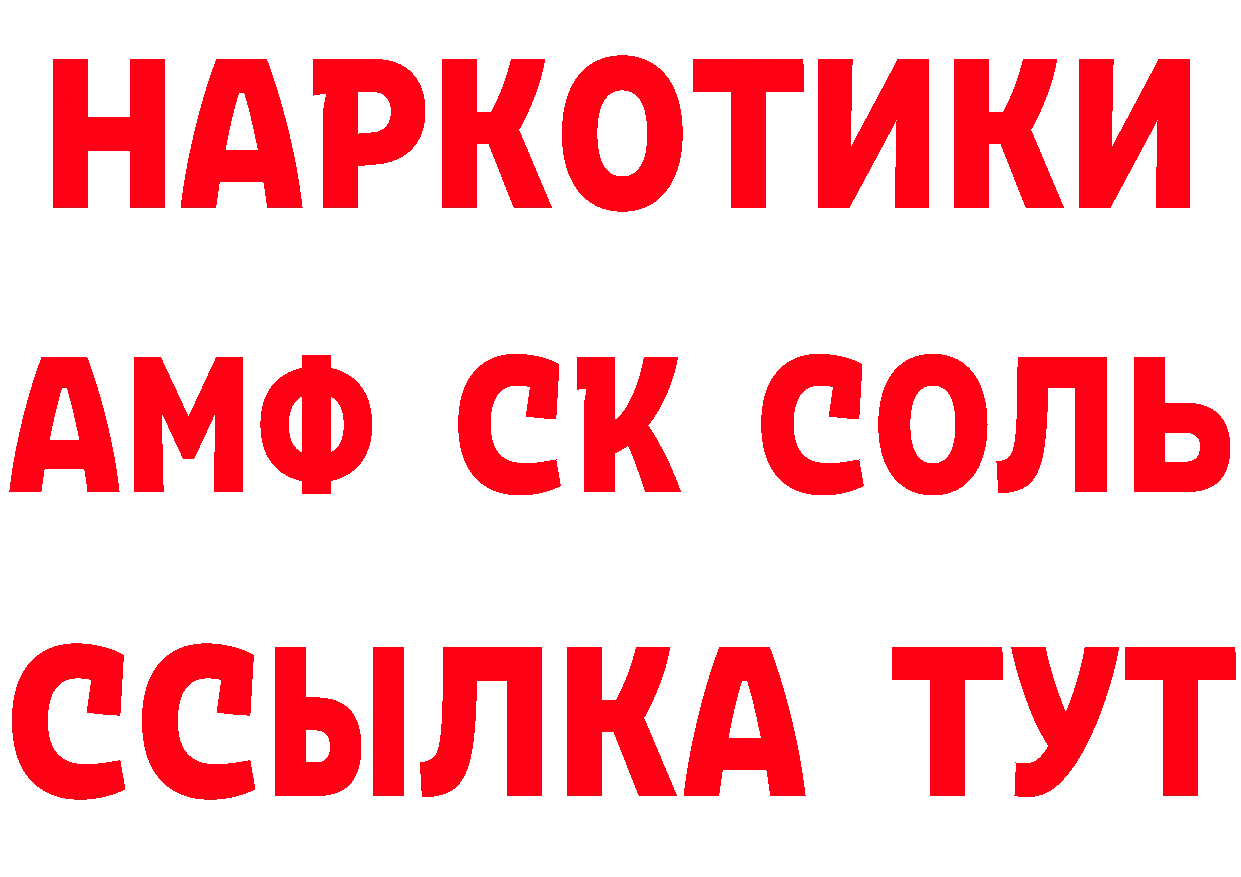 НАРКОТИКИ
АМФ СК СОЛЬ
ССЫЛКА ТУТ